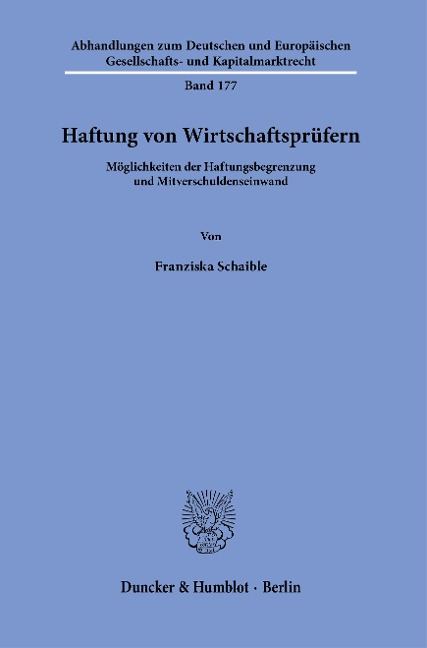 Abhandlungen zum Deutschen und Europäischen Gesellschafts- und Kapitalmarktrecht

Band 177

Haftung von Wirtschaftsprüfern

Möglichkeiten der Haftungsbegrenzung und Mitverschuldenseinwand

Von

Franziska Schaible

Duncker & Humblot · Berlin